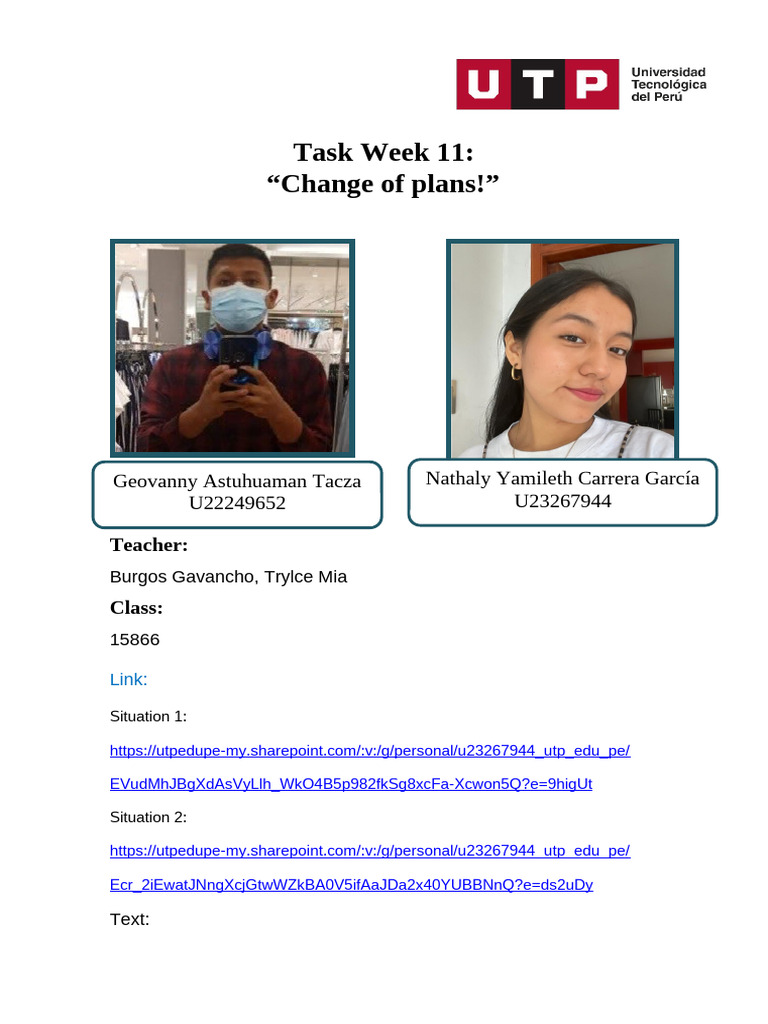 UTP Universidad Tecnológica del Perú

Task Week 11:
“Change of plans!”

Geovanny Astuhuaman Tacza
U22249652

Nathaly Yamileth Carrera García
U23267944

Teacher:

Burgos Gavancho, Trylce Mia

Class:

15866

Link:

Situation 1:

https://utpedupe-my.sharepoint.com/:v:/g/personal/u23267944_utp_edu_pe/EVudMhJBgXdAsVyLlh_WkO4B5p982fkSg8xcFa-Xcwon5Q?e=9higUt

Situation 2:

https://utpedupe-my.sharepoint.com/:v:/g/personal/u23267944_utp_edu_pe/Ecr_2iEwatJNngXcjGtwWZkBA0V5ifAaJDa2x40YUBBNnQ?e=ds2uDy

Text: